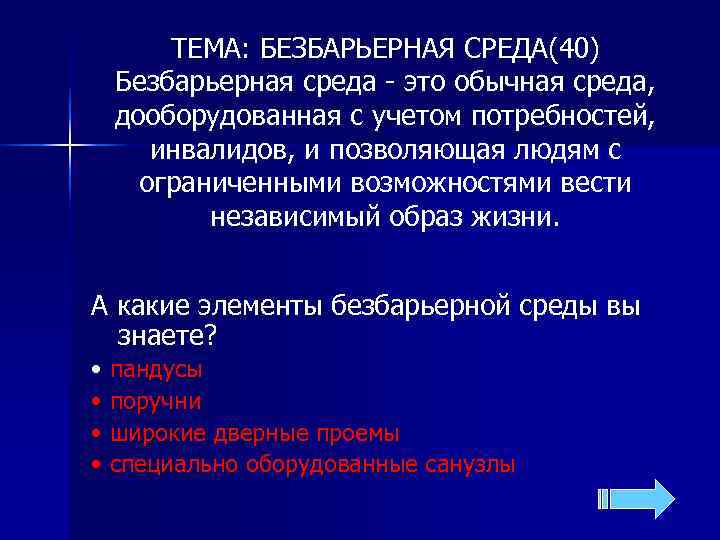 ТЕМА: БЕЗБАРЬЕРНАЯ СРЕДА(40)
Безбарьерная среда - это обычная среда, дооборудованная с учетом потребностей, инвалидов, и позволяющая людям с ограниченными возможностями вести независимый образ жизни.

А какие элементы безбарьерной среды вы знаете?
• пандусы
• поручни
• широкие дверные проемы
• специально оборудованные санузлы